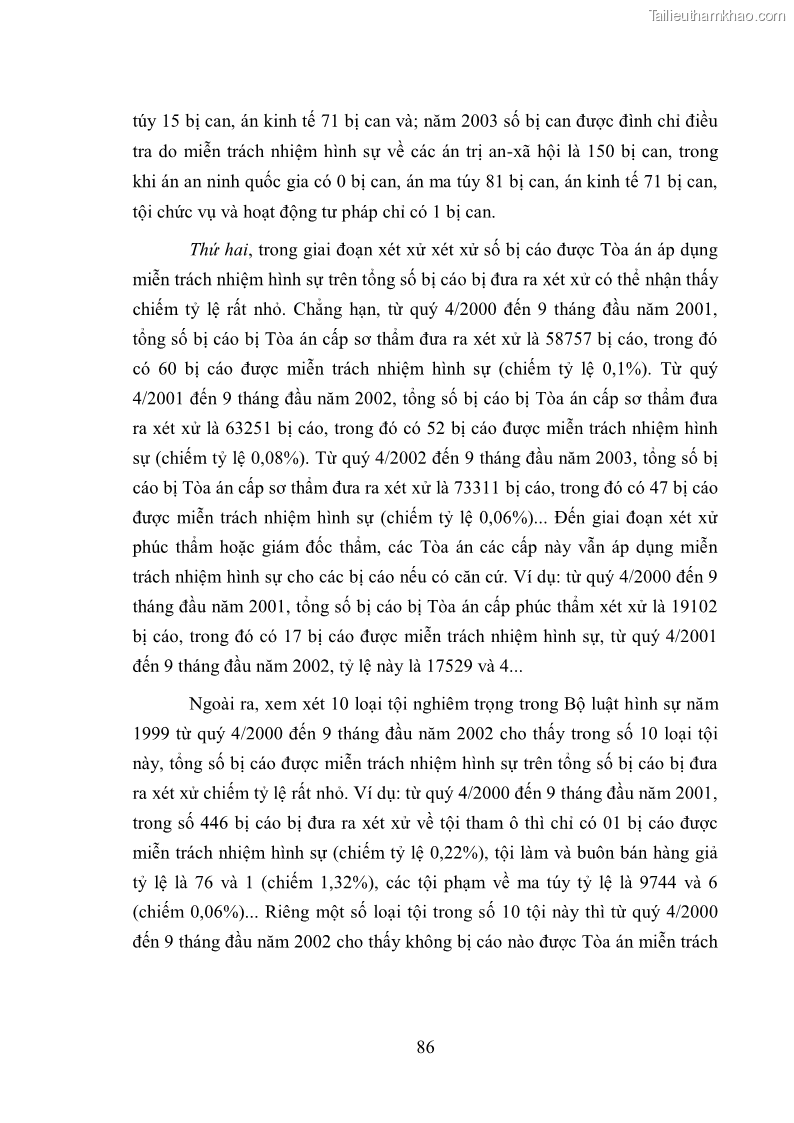 Tailieuthamkhao.com

túy 15 bị can, án kinh tế 71 bị can và; năm 2003 số bị can được đình chỉ điều tra do miễn trách nhiệm hình sự về các án trị an-xã hội là 150 bị can, trong khi án an ninh quốc gia có 0 bị can, án ma túy 81 bị can, án kinh tế 71 bị can, tội chức vụ và hoạt động tư pháp chỉ có 1 bị can.

Thứ hai, trong giai đoạn xét xử xét xử số bị cáo được Tòa án áp dụng miễn trách nhiệm hình sự trên tổng số bị cáo bị đưa ra xét xử có thể nhận thấy chiếm tỷ lệ rất nhỏ. Chẳng hạn, từ quý 4/2000 đến 9 tháng đầu năm 2001, tổng số bị cáo bị Tòa án cấp sơ thẩm đưa ra xét xử là 58757 bị cáo, trong đó có 60 bị cáo được miễn trách nhiệm hình sự (chiếm tỷ lệ 0,1%). Từ quý 4/2001 đến 9 tháng đầu năm 2002, tổng số bị cáo bị Tòa án cấp sơ thẩm đưa ra xét xử là 63251 bị cáo, trong đó có 52 bị cáo được miễn trách nhiệm hình sự (chiếm tỷ lệ 0,08%). Từ quý 4/2002 đến 9 tháng đầu năm 2003, tổng số bị cáo bị Tòa án cấp sơ thẩm đưa ra xét xử là 73311 bị cáo, trong đó có 47 bị cáo được miễn trách nhiệm hình sự (chiếm tỷ lệ 0,06%)... Đến giai đoạn xét xử phúc thẩm hoặc giám đốc thẩm, các Tòa án các cấp này vẫn áp dụng miễn trách nhiệm hình sự cho các bị cáo nếu có căn cứ. Ví dụ: từ quý 4/2000 đến 9 tháng đầu năm 2001, tổng số bị cáo bị Tòa án cấp phúc thẩm xét xử là 19102 bị cáo, trong đó có 17 bị cáo được miễn trách nhiệm hình sự, từ quý 4/2001 đến 9 tháng đầu năm 2002, tỷ lệ này là 17529 và 4...

Ngoài ra, xem xét 10 loại tội nghiêm trọng trong Bộ luật hình sự năm 1999 từ quý 4/2000 đến 9 tháng đầu năm 2002 cho thấy trong số 10 loại tội này, tổng số bị cáo được miễn trách nhiệm hình sự trên tổng số bị cáo bị đưa ra xét xử chiếm tỷ lệ rất nhỏ. Ví dụ: từ quý 4/2000 đến 9 tháng đầu năm 2001, trong số 446 bị cáo bị đưa ra xét xử về tội tham ô thì chỉ có 01 bị cáo được miễn trách nhiệm hình sự (chiếm tỷ lệ 0,22%), tội làm và buôn bán hàng giả tỷ lệ là 76 và 1 (chiếm 1,32%), các tội phạm về ma túy tỷ lệ là 9744 và 6 (chiếm 0,06%)... Riêng một số loại tội trong số 10 tội này thì từ quý 4/2000 đến 9 tháng đầu năm 2002 cho thấy không bị cáo nào được Tòa án miễn trách

86